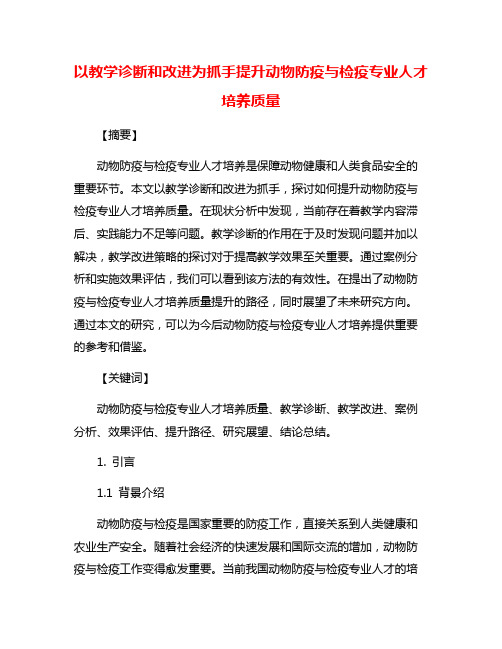 以教学诊断和改进为抓手提升动物防疫与检疫专业人才培养质量

【摘要】

动物防疫与检疫专业人才培养是保障动物健康和人类食品安全的重要环节。本文以教学诊断和改进为抓手，探讨如何提升动物防疫与检疫专业人才培养质量。在现状分析中发现，当前存在着教学内容滞后、实践能力不足等问题。教学诊断的作用在于及时发现问题并加以解决，教学改进策略的探讨对于提高教学效果至关重要。通过案例分析和实施效果评估，我们可以看到该方法的有效性。在提出了动物防疫与检疫专业人才培养质量提升的路径，同时展望了未来研究方向。通过本文的研究，可以为今后动物防疫与检疫专业人才培养提供重要的参考和借鉴。

【关键词】

动物防疫与检疫专业人才培养质量、教学诊断、教学改进、案例分析、效果评估、提升路径、研究展望、结论总结。

1. 引言

1.1 背景介绍

动物防疫与检疫是国家重要的防疫工作，直接关系到人类健康和农业生产安全。随着社会经济的快速发展和国际交流的增加，动物防疫与检疫工作变得愈发重要。当前我国动物防疫与检疫专业人才的培